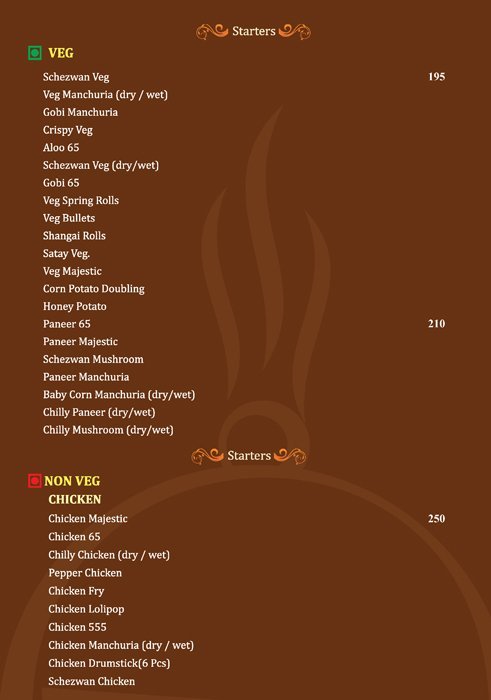 Starters

VEG

Schezwan Veg 195
Veg Manchuria (dry / wet)
Gobi Manchuria
Crispy Veg
Aloo 65
Schezwan Veg (dry/wet)
Gobi 65
Veg Spring Rolls
Veg Bullets
Shangai Rolls
Satay Veg.
Veg Majestic
Corn Potato Doubling
Honey Potato
Paneer 65 210
Paneer Majestic
Schezwan Mushroom
Paneer Manchuria
Baby Corn Manchuria (dry/wet)
Chilly Paneer (dry/wet)
Chilly Mushroom (dry/wet)

Starters

NON VEG
CHICKEN

Chicken Majestic 250
Chicken 65
Chilly Chicken (dry / wet)
Pepper Chicken
Chicken Fry
Chicken Lolipop
Chicken 555
Chicken Manchuria (dry / wet)
Chicken Drumstick(6 Pcs)
Schezwan Chicken